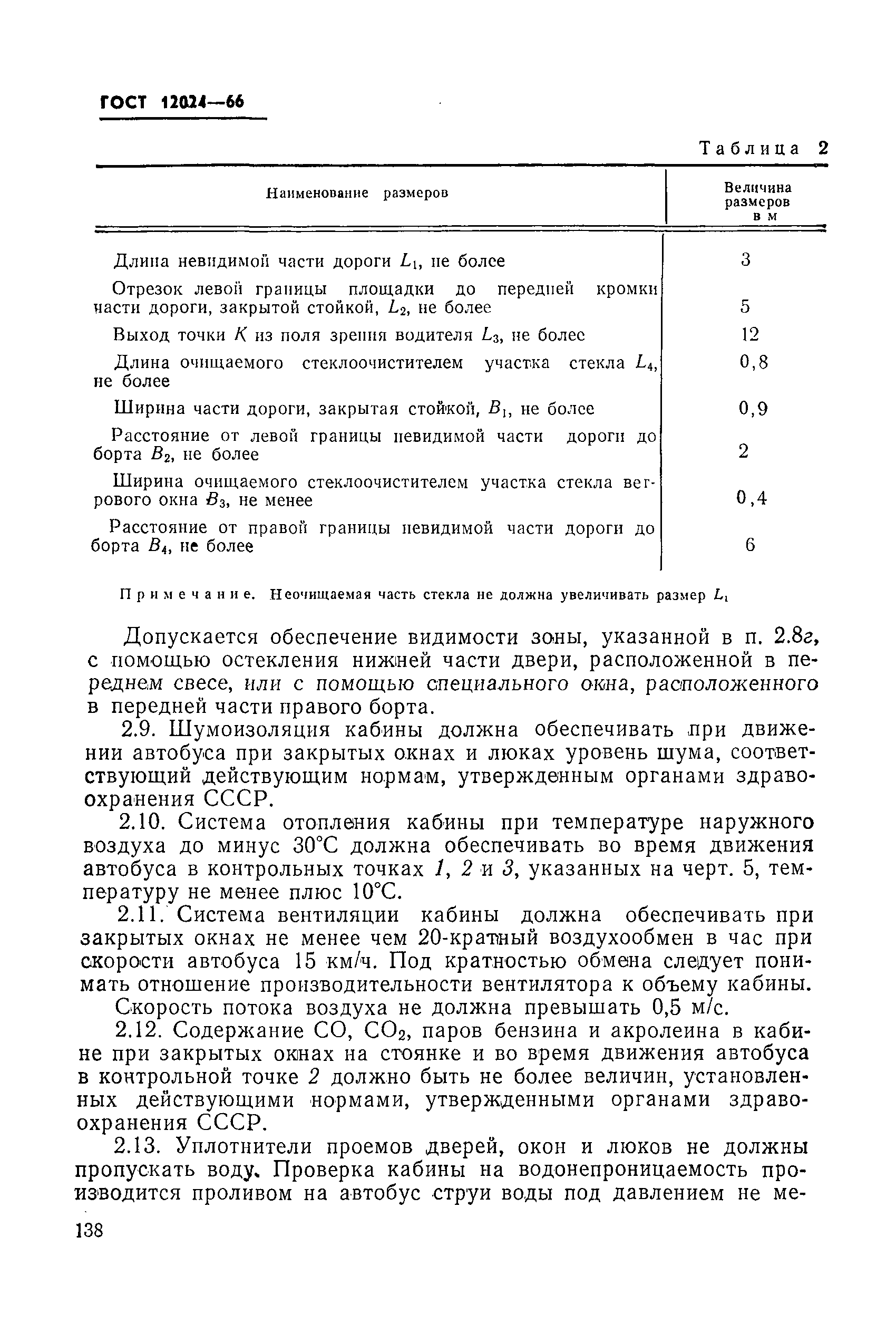 ГОСТ 12024—66

Таблица 2

| Наименование размеров | Величина размеров в м |
|---|---|
| Длина невидимой части дороги $L_1$, не более | 3 |
| Отрезок левой границы площадки до передней кромки части дороги, закрытой стойкой, $L_2$, не более | 5 |
| Выход точки $K$ из поля зрения водителя $L_3$, не более | 12 |
| Длина очищаемого стеклоочистителем участка стекла $L_4$, не более | 0,8 |
| Ширина части дороги, закрытая стойкой, $B_1$, не более | 0,9 |
| Расстояние от левой границы невидимой части дороги до борта $B_2$, не более | 2 |
| Ширина очищаемого стеклоочистителем участка стекла ветрового окна $B_3$, не менее | 0,4 |
| Расстояние от правой границы невидимой части дороги до борта $B_4$, не более | 6 |

Примечание. Неочищаемая часть стекла не должна увеличивать размер $L_1$

Допускается обеспечение видимости зоны, указанной в п. 2.8г, с помощью остекления нижней части двери, расположенной в переднем свесе, или с помощью специального окна, расположенного в передней части правого борта.

2.9. Шумоизоляция кабины должна обеспечивать при движении автобуса при закрытых окнах и люках уровень шума, соответствующий действующим нормам, утвержденным органами здравоохранения СССР.

2.10. Система отопления кабины при температуре наружного воздуха до минус 30°С должна обеспечивать во время движения автобуса в контрольных точках 1, 2 и 3, указанных на черт. 5, температуру не менее плюс 10°С.

2.11. Система вентиляции кабины должна обеспечивать при закрытых окнах не менее чем 20-кратный воздухообмен в час при скорости автобуса 15 км/ч. Под кратностью обмена следует понимать отношение производительности вентилятора к объему кабины.

Скорость потока воздуха не должна превышать 0,5 м/с.

2.12. Содержание $CO$, $CO_2$, паров бензина и акролеина в кабине при закрытых окнах на стоянке и во время движения автобуса в контрольной точке 2 должно быть не более величин, установленных действующими нормами, утвержденными органами здравоохранения СССР.

2.13. Уплотнители проемов дверей, окон и люков не должны пропускать воду. Проверка кабины на водонепроницаемость производится проливом на автобус струи воды под давлением не ме-

138